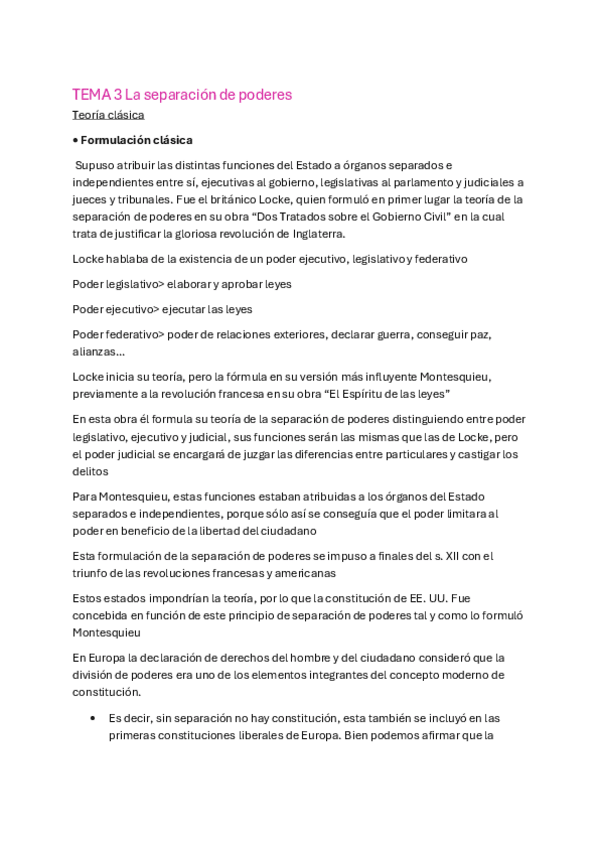 TEMA 3 La separación de poderes

Teoría clásica

• Formulación clásica

Supuso atribuir las distintas funciones del Estado a órganos separados e independientes entre sí, ejecutivas al gobierno, legislativas al parlamento y judiciales a jueces y tribunales. Fue el británico Locke, quien formuló en primer lugar la teoría de la separación de poderes en su obra “Dos Tratados sobre el Gobierno Civil” en la cual trata de justificar la gloriosa revolución de Inglaterra.

Locke hablaba de la existencia de un poder ejecutivo, legislativo y federativo

Poder legislativo> elaborar y aprobar leyes

Poder ejecutivo> ejecutar las leyes

Poder federativo> poder de relaciones exteriores, declarar guerra, conseguir paz, alianzas…

Locke inicia su teoría, pero la fórmula en su versión más influyente Montesquieu, previamente a la revolución francesa en su obra “El Espíritu de las leyes”

En esta obra él formula su teoría de la separación de poderes distinguiendo entre poder legislativo, ejecutivo y judicial, sus funciones serán las mismas que las de Locke, pero el poder judicial se encargará de juzgar las diferencias entre particulares y castigar los delitos

Para Montesquieu, estas funciones estaban atribuidas a los órganos del Estado separados e independientes, porque sólo así se conseguía que el poder limitara al poder en beneficio de la libertad del ciudadano

Esta formulación de la separación de poderes se impuso a finales del s. XII con el triunfo de las revoluciones francesas y americanas

Estos estados impondrían la teoría, por lo que la constitución de EE. UU. Fue concebida en función de este principio de separación de poderes tal y como lo formuló Montesquieu

En Europa la declaración de derechos del hombre y del ciudadano consideró que la división de poderes era uno de los elementos integrantes del concepto moderno de constitución.

• Es decir, sin separación no hay constitución, esta también se incluyó en las primeras constituciones liberales de Europa. Bien podemos afirmar que la